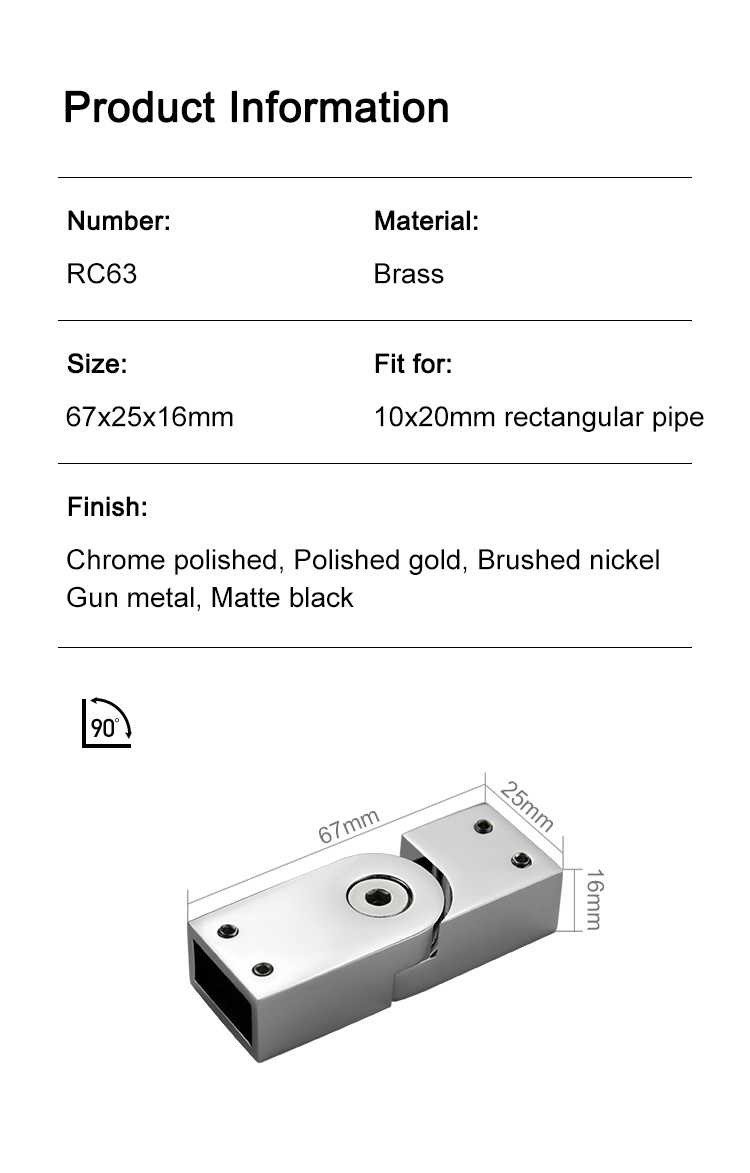 Product Information

Number:
RC63

Material:
Brass

Size:
67x25x16mm

Fit for:
10x20mm rectangular pipe

Finish:
Chrome polished, Polished gold, Brushed nickel
Gun metal, Matte black

90°

67mm
25mm
16mm